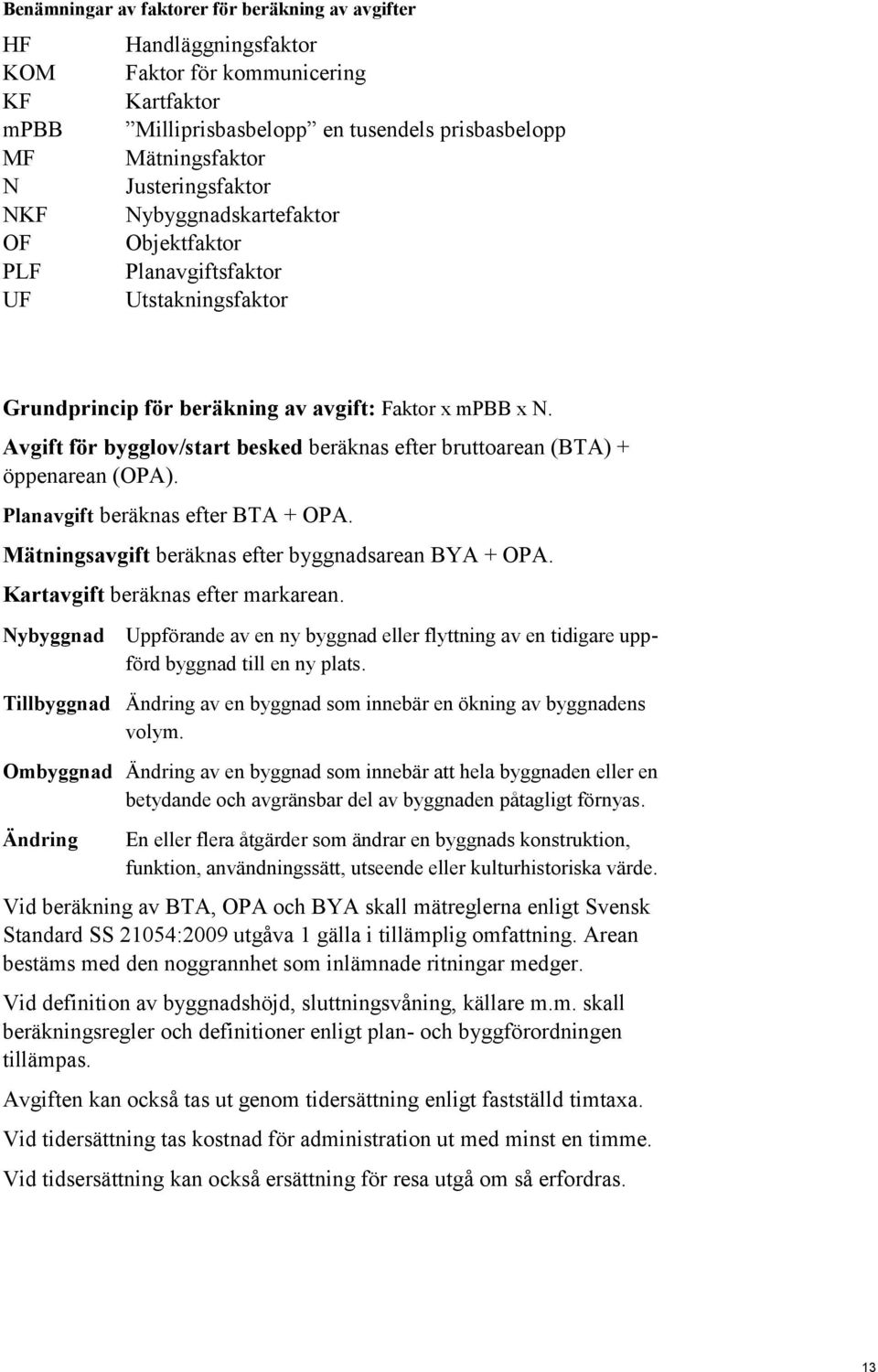 Benämningar av faktorer för beräkning av avgifter

HF Handläggningsfaktor
KOM Faktor för kommunicering
KF Kartfaktor
mPBB ”Milliprisbasbelopp” en tusendels prisbasbelopp
MF Mätningsfaktor
N Justeringsfaktor
NKF Nybyggnadskartefaktor
OF Objektfaktor
PLF Planavgiftsfaktor
UF Utstakningsfaktor

Grundprincip för beräkning av avgift: Faktor x mPBB x N.

Avgift för bygglov/start besked beräknas efter bruttoarean (BTA) + öppenarean (OPA).

Planavgift beräknas efter BTA + OPA.

Mätningsavgift beräknas efter byggnadsarean BYA + OPA.

Kartavgift beräknas efter markarean.

Nybyggnad Uppförande av en ny byggnad eller flyttning av en tidigare uppförd byggnad till en ny plats.

Tillbyggnad Ändring av en byggnad som innebär en ökning av byggnadens volym.

Ombyggnad Ändring av en byggnad som innebär att hela byggnaden eller en betydande och avgränsbar del av byggnaden påtagligt förnyas.

Ändring En eller flera åtgärder som ändrar en byggnads konstruktion, funktion, användningssätt, utseende eller kulturhistoriska värde.

Vid beräkning av BTA, OPA och BYA skall mätreglerna enligt Svensk Standard SS 21054:2009 utgåva 1 gälla i tillämplig omfattning. Arean bestäms med den noggrannhet som inlämnade ritningar medger.

Vid definition av byggnadshöjd, sluttningsvåning, källare m.m. skall beräkningsregler och definitioner enligt plan- och byggförordningen tillämpas.

Avgiften kan också tas ut genom tidersättning enligt fastställd timtaxa.

Vid tidersättning tas kostnad för administration ut med minst en timme.

Vid tidsersättning kan också ersättning för resa utgå om så erfordras.

13